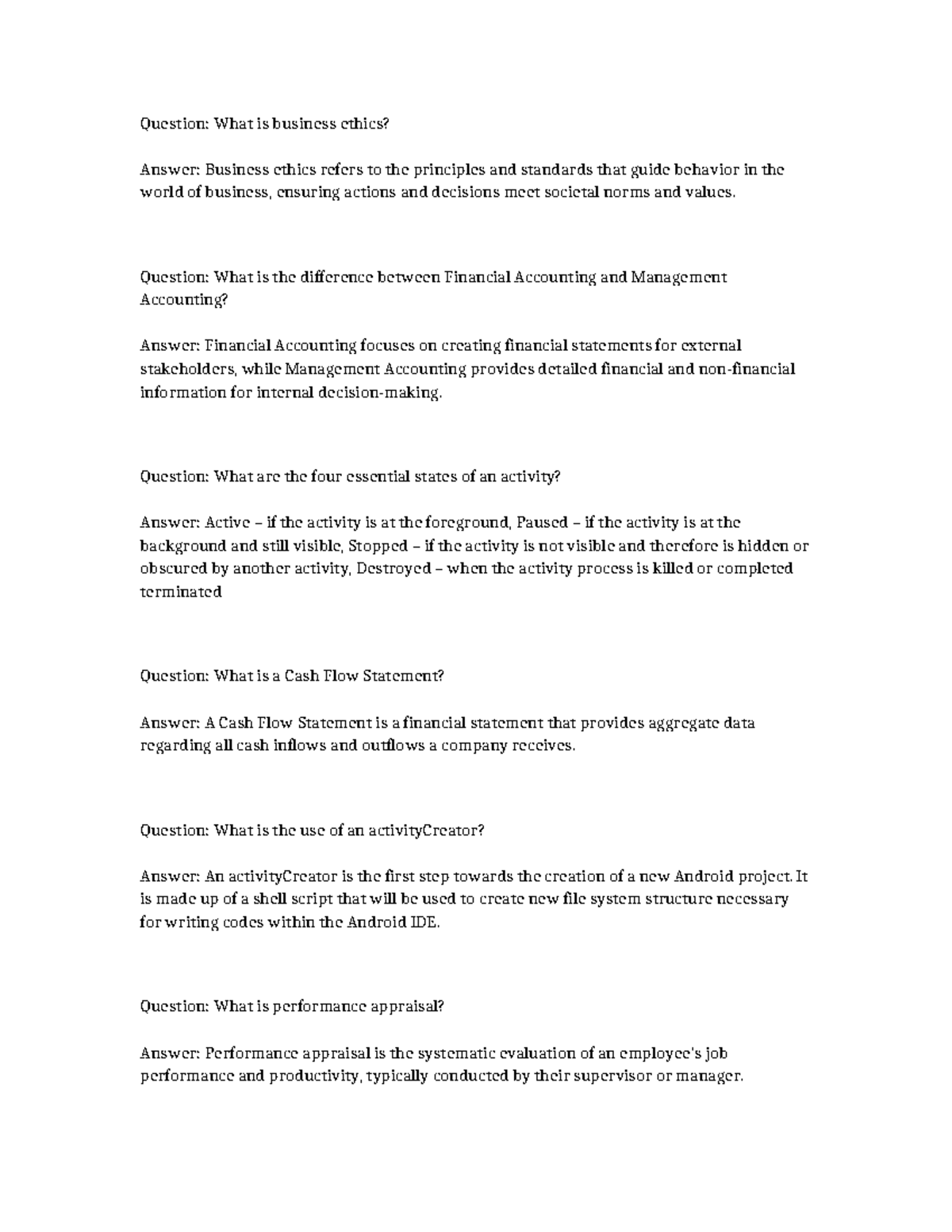 Question: What is business ethics?

Answer: Business ethics refers to the principles and standards that guide behavior in the world of business, ensuring actions and decisions meet societal norms and values.

Question: What is the difference between Financial Accounting and Management Accounting?

Answer: Financial Accounting focuses on creating financial statements for external stakeholders, while Management Accounting provides detailed financial and non-financial information for internal decision-making.

Question: What are the four essential states of an activity?

Answer: Active – if the activity is at the foreground, Paused – if the activity is at the background and still visible, Stopped – if the activity is not visible and therefore is hidden or obscured by another activity, Destroyed – when the activity process is killed or completed terminated

Question: What is a Cash Flow Statement?

Answer: A Cash Flow Statement is a financial statement that provides aggregate data regarding all cash inflows and outflows a company receives.

Question: What is the use of an activityCreator?

Answer: An activityCreator is the first step towards the creation of a new Android project. It is made up of a shell script that will be used to create new file system structure necessary for writing codes within the Android IDE.

Question: What is performance appraisal?

Answer: Performance appraisal is the systematic evaluation of an employee's job performance and productivity, typically conducted by their supervisor or manager.